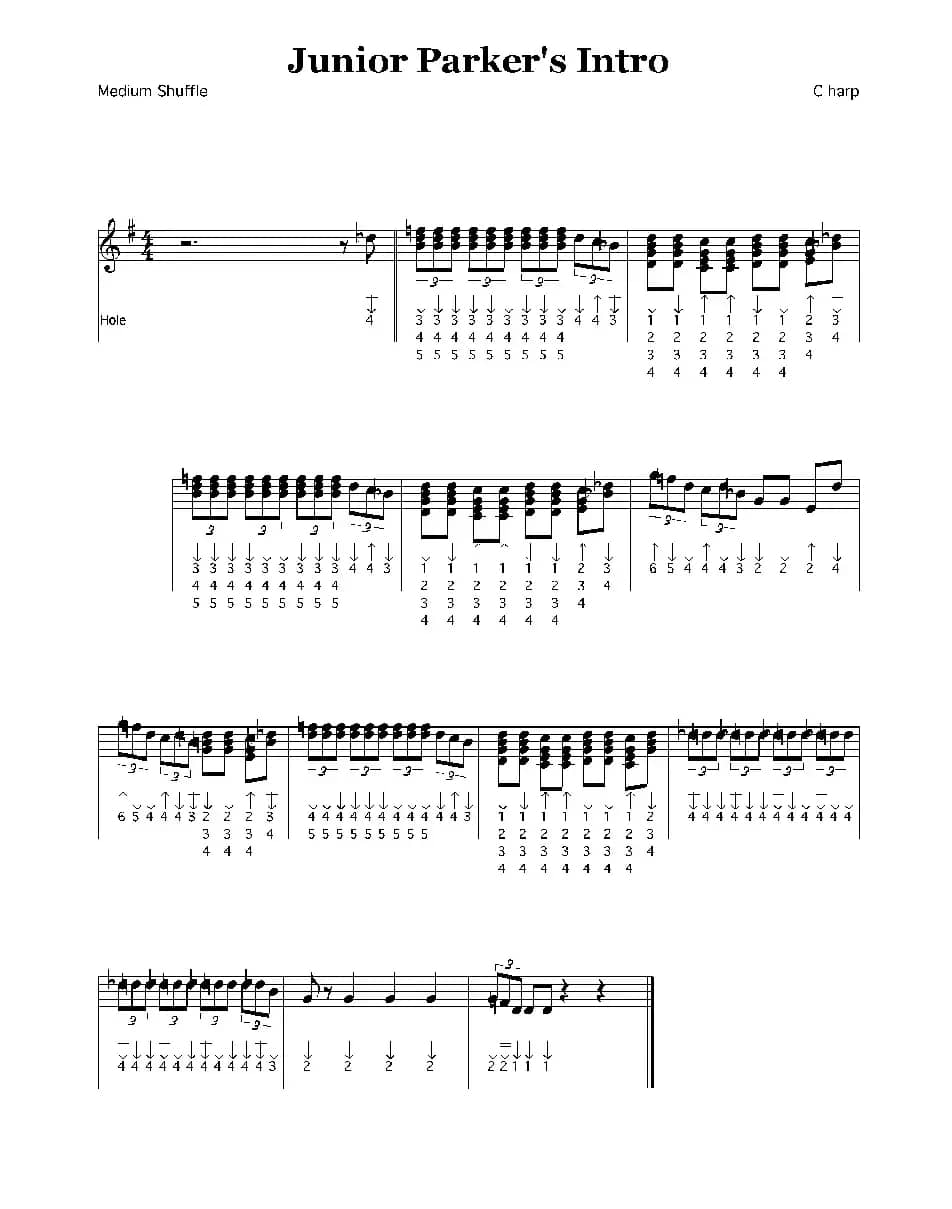 Junior Parker's Intro

Medium Shuffle

C harp

Hole

4

3 3 3 3 3 3 3 3 3 4 4 3
4 4 4 4 4 4 4 4 4
5 5 5 5 5 5 5 5 5

1 1 1 1 1 1 2 3
2 2 2 2 2 2 3 4
3 3 3 3 3 3 4
4 4 4 4 4 4

3 3 3 3 3 3 3 3 3 4 4 3
4 4 4 4 4 4 4 4 4
5 5 5 5 5 5 5 5 5

1 1 1 1 1 1 2 3
2 2 2 2 2 2 3 4
3 3 3 3 3 3 4
4 4 4 4 4 4

6 5 4 4 4 3 2 2 2 4

6 5 4 4 4 3 2 2 3
3 3 3 4
4 4 4

4 4 4 4 4 4 4 4 4 4 4 3
5 5 5 5 5 5 5 5 5

1 1 1 1 1 1 1 2
2 2 2 2 2 2 2 3
3 3 3 3 3 3 3 4
4 4 4 4 4 4 4

4 4 4 4 4 4 4 4 4 4 4 4

4 4 4 4 4 4 4 4 4 4 4 3

2 2 2 2

2 2 1 1 1